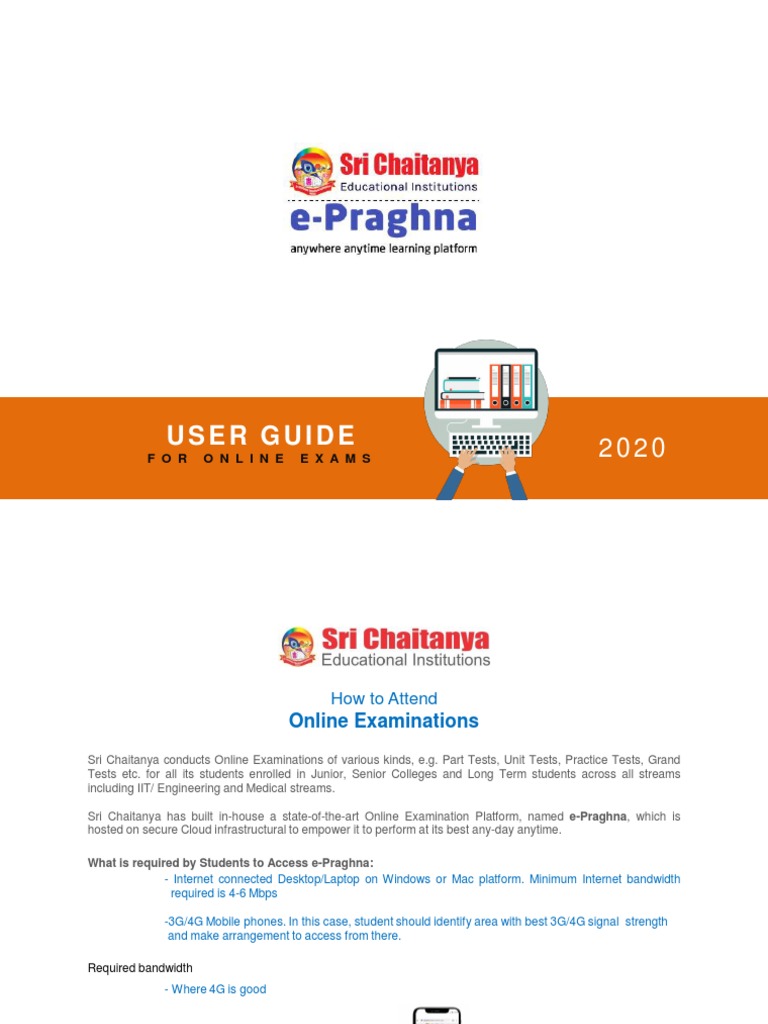 Sri Chaitanya
Educational Institutions
e-Praghna
anywhere anytime learning platform

USER GUIDE
FOR ONLINE EXAMS

2020

Sri Chaitanya
Educational Institutions

How to Attend
Online Examinations

Sri Chaitanya conducts Online Examinations of various kinds, e.g. Part Tests, Unit Tests, Practice Tests, Grand Tests etc. for all its students enrolled in Junior, Senior Colleges and Long Term students across all streams including IIT/ Engineering and Medical streams.

Sri Chaitanya has built in-house a state-of-the-art Online Examination Platform, named e-Praghna, which is hosted on secure Cloud infrastructural to empower it to perform at its best any-day anytime.

What is required by Students to Access e-Praghna:

- Internet connected Desktop/Laptop on Windows or Mac platform. Minimum Internet bandwidth required is 4-6 Mbps

-3G/4G Mobile phones. In this case, student should identify area with best 3G/4G signal strength and make arrangement to access from there.

Required bandwidth

- Where 4G is good